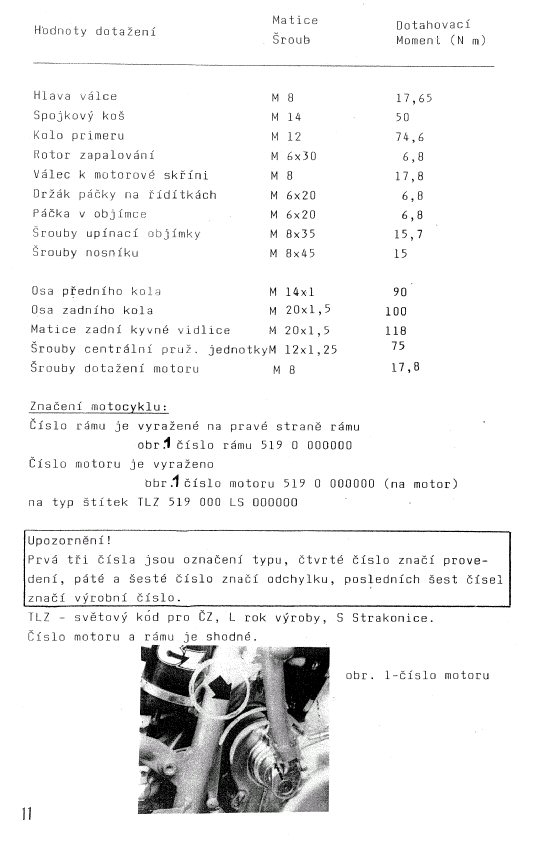 | Hodnoty dotažení | Matice Šroub | Dotahovací Moment (N m) |
|---|---|---|
| Hlava válce | M 8 | 17,65 |
| Spojkový koš | M 14 | 50 |
| Kolo primeru | M 12 | 74,6 |
| Rotor zapalování | M 6x30 | 6,8 |
| Válec k motorové skříni | M 8 | 17,8 |
| Držák páčky na řídítkách | M 6x20 | 6,8 |
| Páčka v objímce | M 6x20 | 6,8 |
| Šrouby upínací objímky | M 8x35 | 15,7 |
| Šrouby nosníku | M 8x45 | 15 |
| Osa předního kola | M 14x1 | 90 |
| Osa zadního kola | M 20x1,5 | 100 |
| Matice zadní kyvné vidlice | M 20x1,5 | 118 |
| Šrouby centrální pruž. jednotky | M 12x1,25 | 75 |
| Šrouby dotažení motoru | M 8 | 17,8 |

Značení motocyklu:
Číslo rámu je vyražené na pravé straně rámu
obr.1 číslo rámu 519 0 000000
Číslo motoru je vyraženo
obr.1 číslo motoru 519 0 000000 (na motor)
na typ štítek TLZ 519 000 LS 000000

Upozornění!
Prvá tři čísla jsou označení typu, čtvrté číslo značí provedení, páté a šesté číslo značí odchylku, posledních šest čísel značí výrobní číslo.

TLZ - světový kód pro ČZ, L rok výroby, S Strakonice.
Číslo motoru a rámu je shodné.

obr. 1-číslo motoru

11